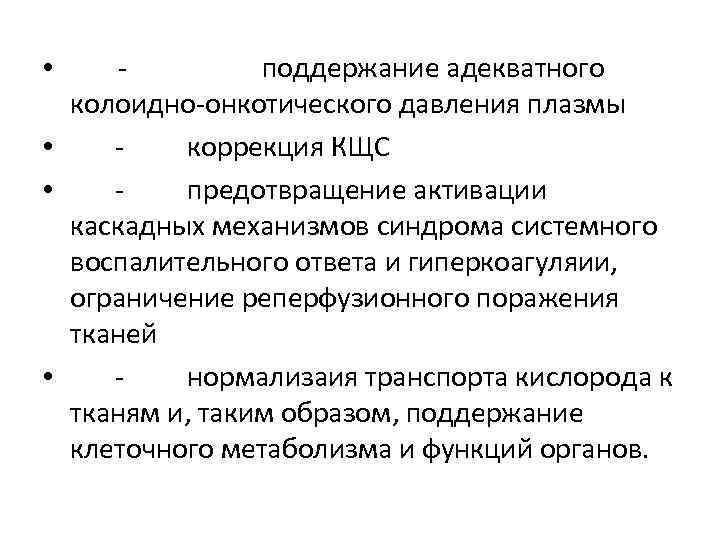 • - поддержание адекватного колоидно-онкотического давления плазмы

• - коррекция КЩС

• - предотвращение активации каскадных механизмов синдрома системного воспалительного ответа и гиперкоагуляии, ограничение реперфузионного поражения тканей

• - нормализаия транспорта кислорода к тканям и, таким образом, поддержание клеточного метаболизма и функций органов.